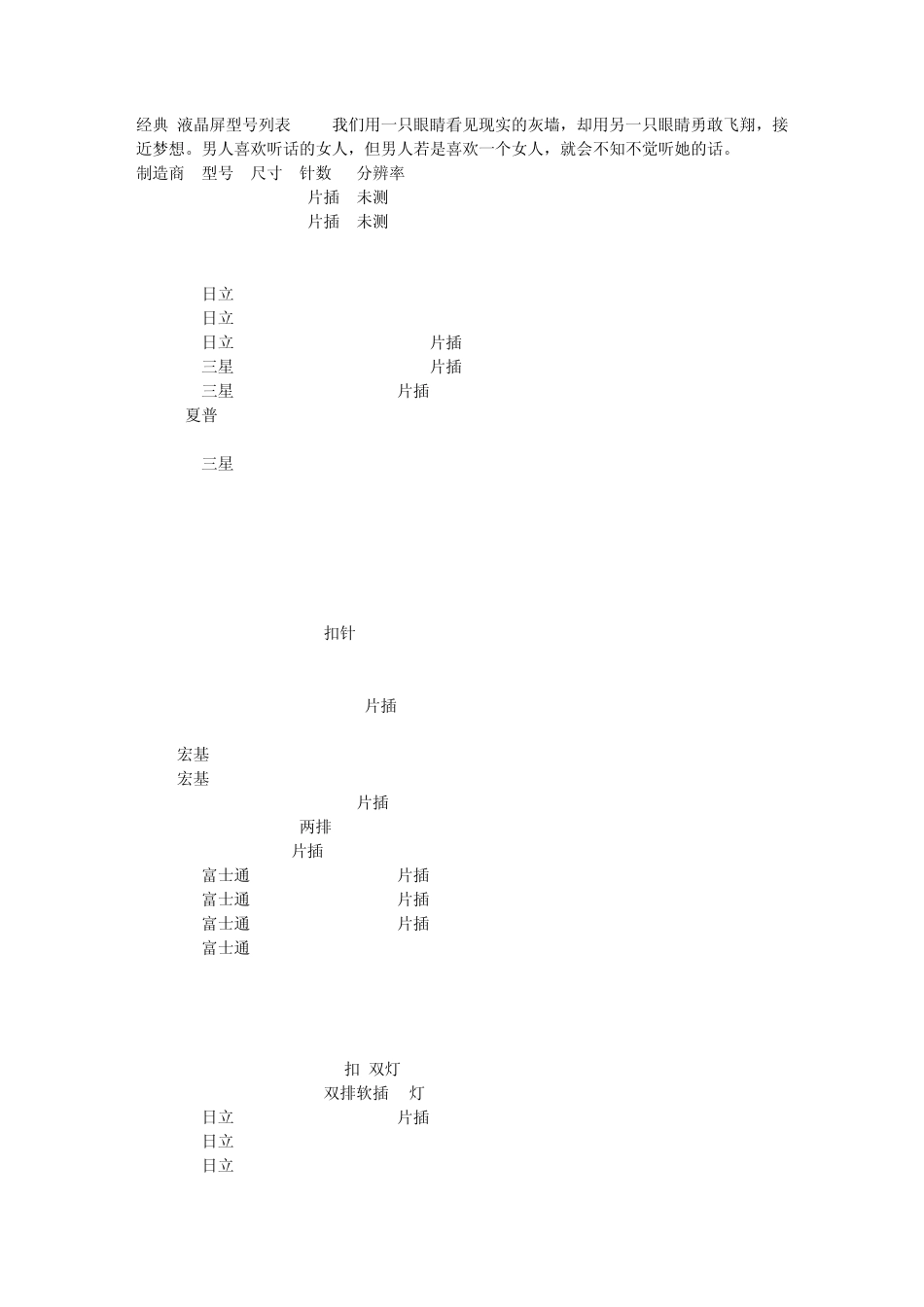 经典 液晶屏型号列表 我们用一只眼睛看见现实的灰墙，却用另一只眼睛勇敢飞翔，接近梦想。男人喜欢听话的女人，但男人若是喜欢一个女人，就会不知不觉听她的话。

制造商 型号 尺寸 针数 分辨率
片插 未测
片插 未测

日立
日立
日立 片插
三星 片插
三星 片插
夏普

三星

扣针

片插

宏基
宏基
片插
两排
片插
富士通 片插
富士通 片插
富士通 片插
富士通

扣 双灯
双排软插 灯
日立 片插
日立
日立